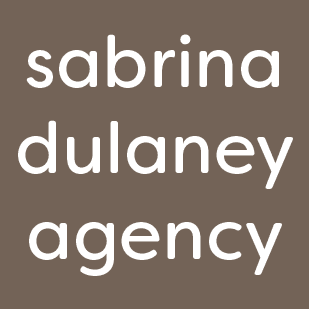 sabrina
dulaney
agency